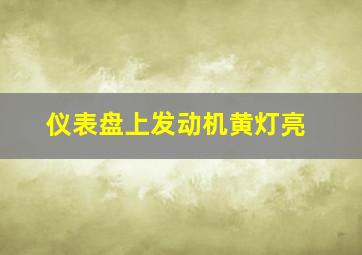 仪表盘上发动机黄灯亮